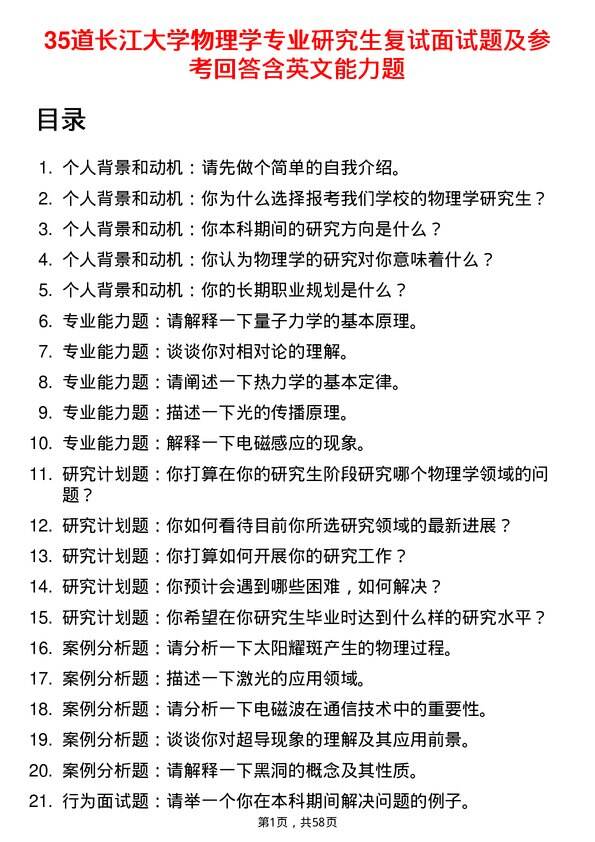 35道长江大学物理学专业研究生复试面试题及参考回答含英文能力题

目录

1. 个人背景和动机：请先做个简单的自我介绍。
2. 个人背景和动机：你为什么选择报考我们学校的物理学研究生？
3. 个人背景和动机：你本科期间的研究方向是什么？
4. 个人背景和动机：你认为物理学的研究对你意味着什么？
5. 个人背景和动机：你的长期职业规划是什么？
6. 专业能力题：请解释一下量子力学的基本原理。
7. 专业能力题：谈谈你对相对论的理解。
8. 专业能力题：请阐述一下热力学的基本定律。
9. 专业能力题：描述一下光的传播原理。
10. 专业能力题：解释一下电磁感应的现象。
11. 研究计划题：你打算在你的研究生阶段研究哪个物理学领域的问题？
12. 研究计划题：你如何看待目前你所选研究领域的最新进展？
13. 研究计划题：你打算如何开展你的研究工作？
14. 研究计划题：你预计会遇到哪些困难，如何解决？
15. 研究计划题：你希望在你研究生毕业时达到什么样的研究水平？
16. 案例分析题：请分析一下太阳耀斑产生的物理过程。
17. 案例分析题：描述一下激光的应用领域。
18. 案例分析题：请分析一下电磁波在通信技术中的重要性。
19. 案例分析题：谈谈你对超导现象的理解及其应用前景。
20. 案例分析题：请解释一下黑洞的概念及其性质。
21. 行为面试题：请举一个你在本科期间解决问题的例子。

第1页，共58页